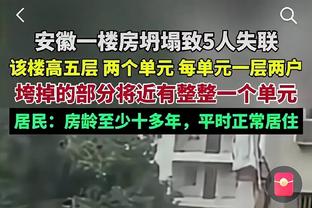 安徽一楼房坍塌致5人失联

该楼高五层 两个单元 每单元一层两户

垮掉的部分将近有整整一个单元

居民：房龄至少十多年，平时正常居住